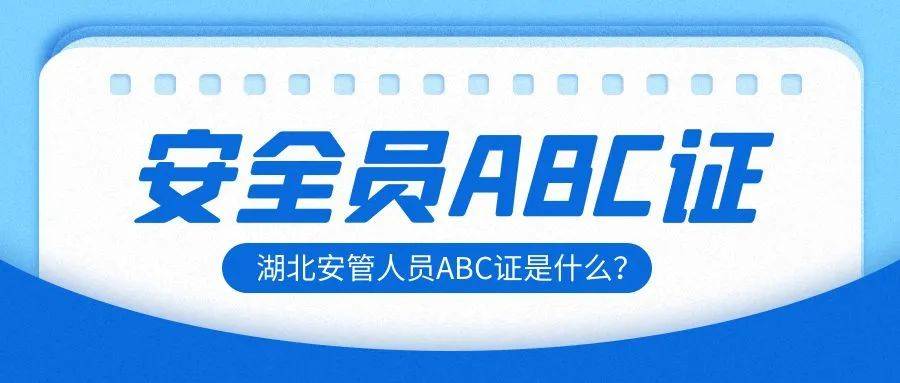 安全员ABC证

湖北安管人员ABC证是什么？